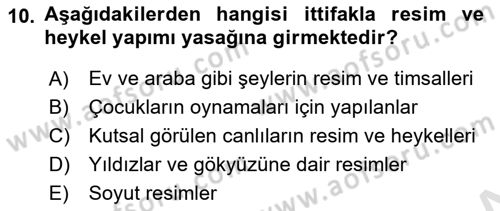 10. Aşağıdakilerden hangisi ittifakla resim ve heykel yapımı yasağına girmektedir?

A) Ev ve araba gibi şeylerin resim ve timsalleri
B) Çocukların oynamaları için yapılanlar
C) Kutsal görülen canlıların resim ve heykelleri
D) Yıldızlar ve gökyüzüne dair resimler
E) Soyut resimler

www.aofsoru.com